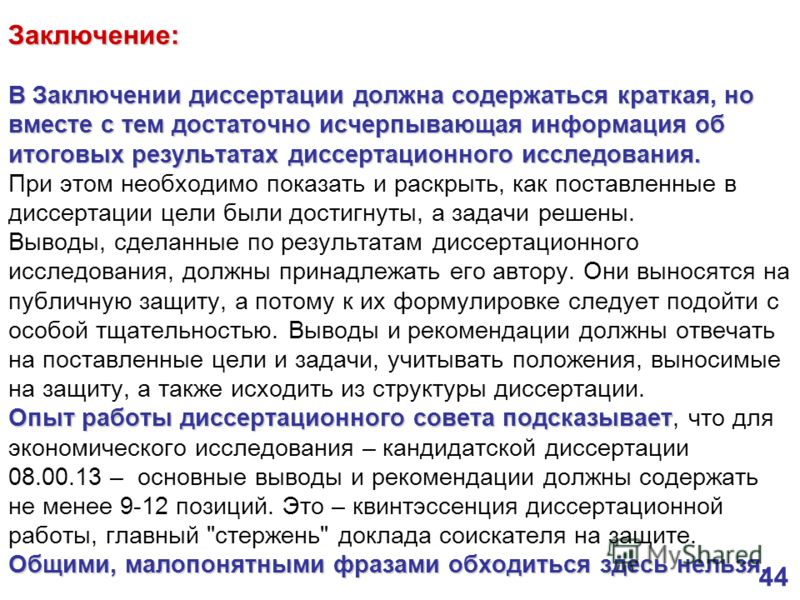 Заключение:

В Заключении диссертации должна содержаться краткая, но вместе с тем достаточно исчерпывающая информация об итоговых результатах диссертационного исследования. При этом необходимо показать и раскрыть, как поставленные в диссертации цели были достигнуты, а задачи решены. Выводы, сделанные по результатам диссертационного исследования, должны принадлежать его автору. Они выносятся на публичную защиту, а потому к их формулировке следует подойти с особой тщательностью. Выводы и рекомендации должны отвечать на поставленные цели и задачи, учитывать положения, выносимые на защиту, а также исходить из структуры диссертации. Опыт работы диссертационного совета подсказывает, что для экономического исследования – кандидатской диссертации 08.00.13 – основные выводы и рекомендации должны содержать не менее 9-12 позиций. Это – квинтэссенция диссертационной работы, главный "стержень" доклада соискателя на защите. Общими, малопонятными фразами обходиться здесь нельзя.

MyShared

44